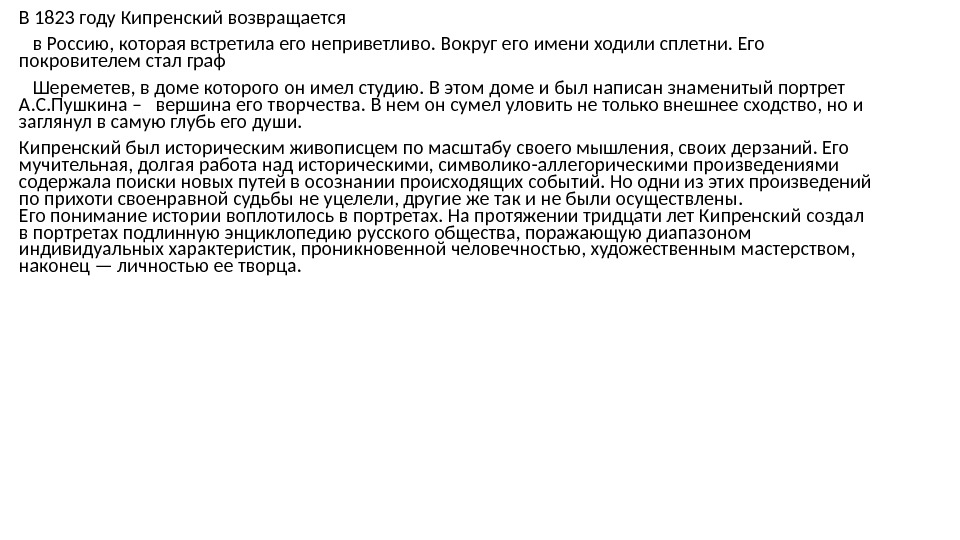 В 1823 году Кипренский возвращается

в Россию, которая встретила его неприветливо. Вокруг его имени ходили сплетни. Его покровителем стал граф

Шереметев, в доме которого он имел студию. В этом доме и был написан знаменитый портрет А.С.Пушкина – вершина его творчества. В нем он сумел уловить не только внешнее сходство, но и заглянул в самую глубь его души.

Кипренский был историческим живописцем по масштабу своего мышления, своих дерзаний. Его мучительная, долгая работа над историческими, символико-аллегорическими произведениями содержала поиски новых путей в осознании происходящих событий. Но одни из этих произведений по прихоти своенравной судьбы не уцелели, другие же так и не были осуществлены.
Его понимание истории воплотилось в портретах. На протяжении тридцати лет Кипренский создал в портретах подлинную энциклопедию русского общества, поражающую диапазоном индивидуальных характеристик, проникновенной человечностью, художественным мастерством, наконец — личностью ее творца.